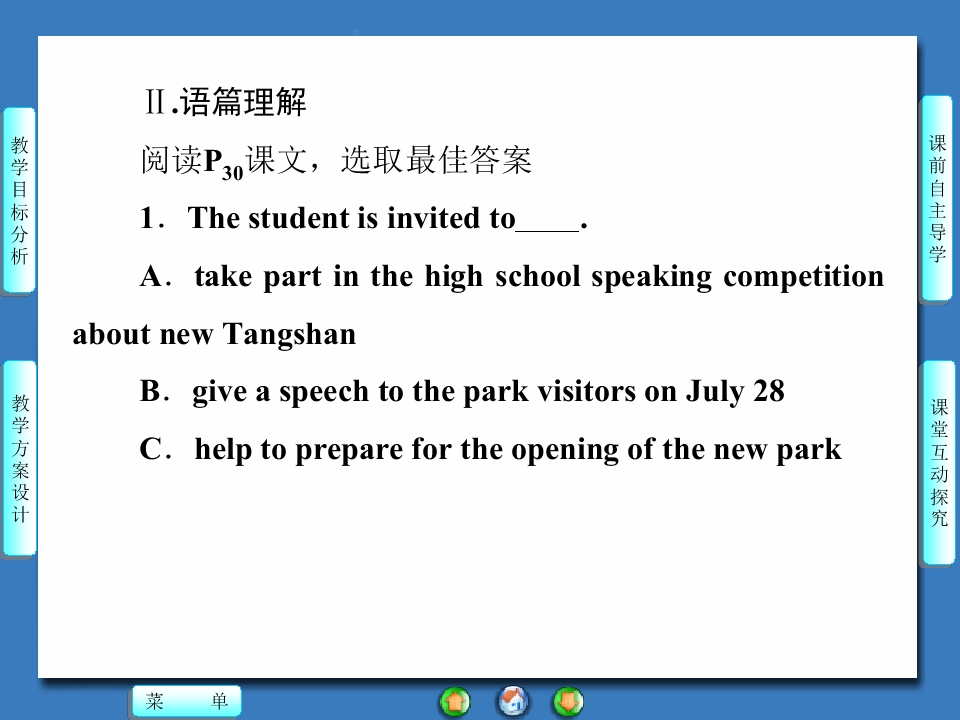 Ⅱ.语篇理解

阅读$P_{30}$课文，选取最佳答案

1．The student is invited to____.

A．take part in the high school speaking competition about new Tangshan

B．give a speech to the park visitors on July 28

C．help to prepare for the opening of the new park

教学目标分析

教学方案设计

课前自主导学

课堂互动探究

菜 单